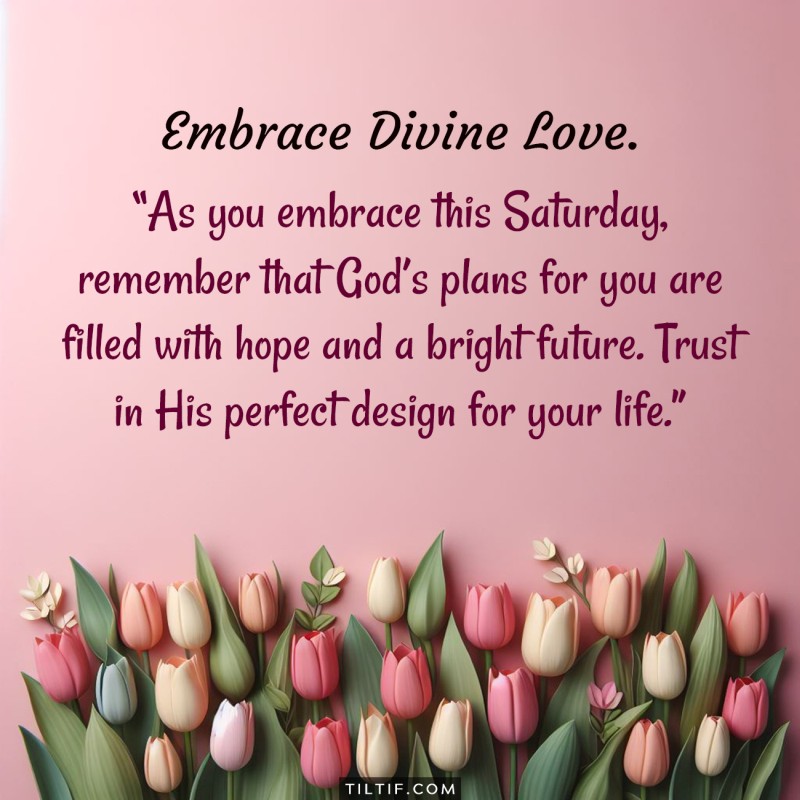 Embrace Divine Love.

"As you embrace this Saturday, remember that God's plans for you are filled with hope and a bright future. Trust in His perfect design for your life."

TILTIF.COM